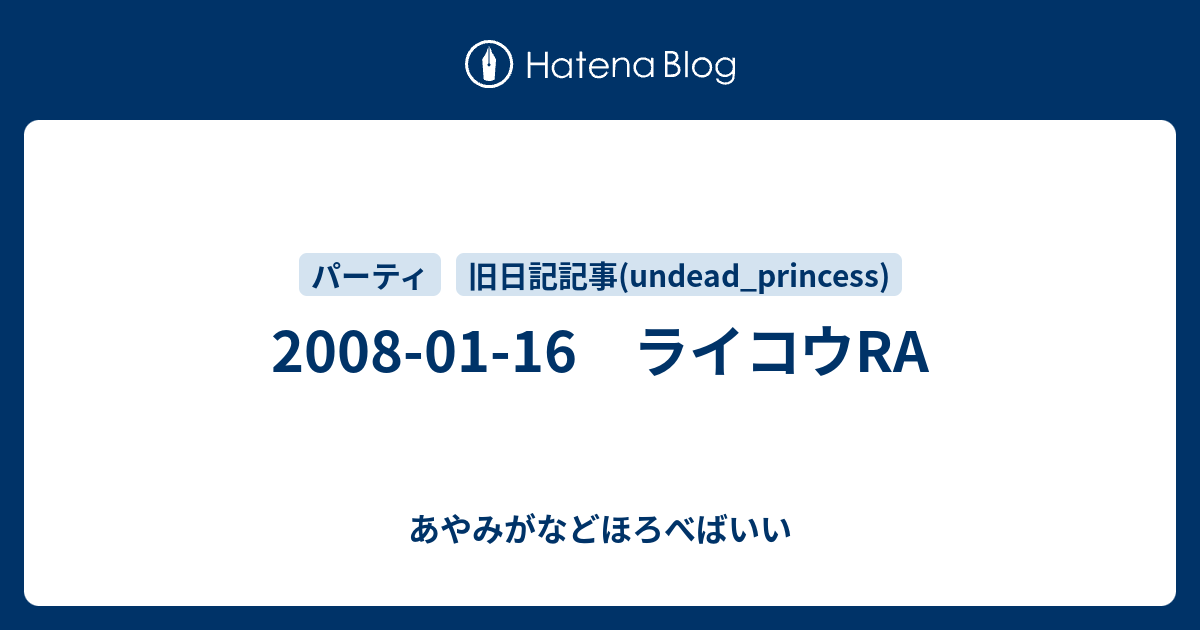 Hatena Blog

パーティ　旧日記記事(undead_princess)

2008-01-16　ライコウRA

あやみがなどほろべばいい